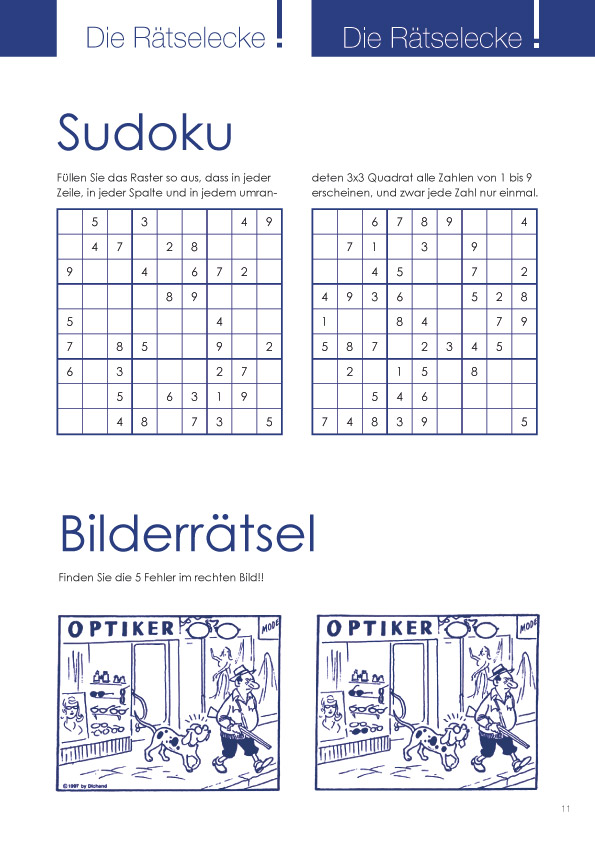 Die Rätselecke !

Die Rätselecke !

Sudoku

Füllen Sie das Raster so aus, dass in jeder Zeile, in jeder Spalte und in jedem umrandeten 3x3 Quadrat alle Zahlen von 1 bis 9 erscheinen, und zwar jede Zahl nur einmal.

| | | | | | | | | |
|---|---|---|---|---|---|---|---|---|
| | 5 | | 3 | | | | 4 | 9 |
| | 4 | 7 | | 2 | 8 | | | |
| 9 | | | 4 | | 6 | 7 | 2 | |
| | | | | 8 | 9 | | | |
| 5 | | | | | | 4 | | |
| 7 | | 8 | 5 | | | 9 | | 2 |
| 6 | | 3 | | | | 2 | 7 | |
| | | 5 | | 6 | 3 | 1 | 9 | |
| | | 4 | 8 | | 7 | 3 | | 5 |

| | | | | | | | | |
|---|---|---|---|---|---|---|---|---|
| | | 6 | 7 | 8 | 9 | | | 4 |
| | 7 | 1 | | 3 | | 9 | | |
| | | 4 | 5 | | | 7 | | 2 |
| 4 | 9 | 3 | 6 | | | 5 | 2 | 8 |
| 1 | | | 8 | 4 | | | 7 | 9 |
| 5 | 8 | 7 | | 2 | 3 | 4 | 5 | |
| | 2 | | 1 | 5 | | 8 | | |
| | | 5 | 4 | 6 | | | | |
| 7 | 4 | 8 | 3 | 9 | | | | 5 |

Bilderrätsel

Finden Sie die 5 Fehler im rechten Bild!!

OPTIKER MODE

© 1997 by Dichand

OPTIKER MODE

11